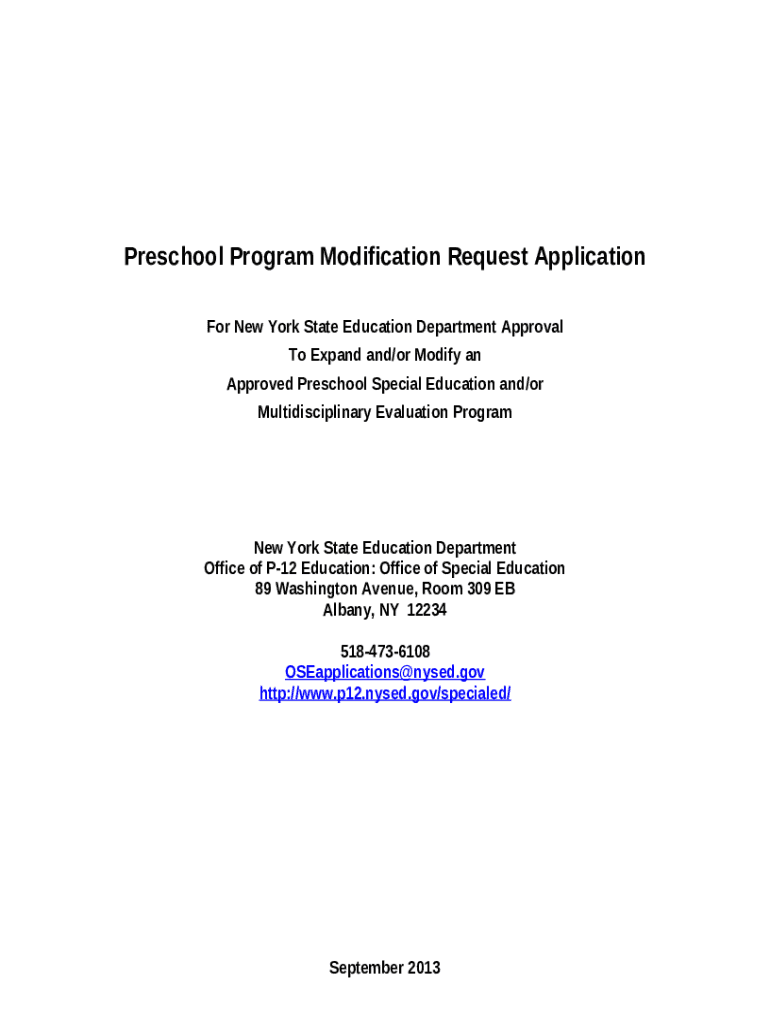 Preschool Program Modification Request Application

For New York State Education Department Approval
To Expand and/or Modify an
Approved Preschool Special Education and/or
Multidisciplinary Evaluation Program

New York State Education Department
Office of P-12 Education: Office of Special Education
89 Washington Avenue, Room 309 EB
Albany, NY 12234

518-473-6108
OSEapplications@nysed.gov
http://www.p12.nysed.gov/specialed/

September 2013